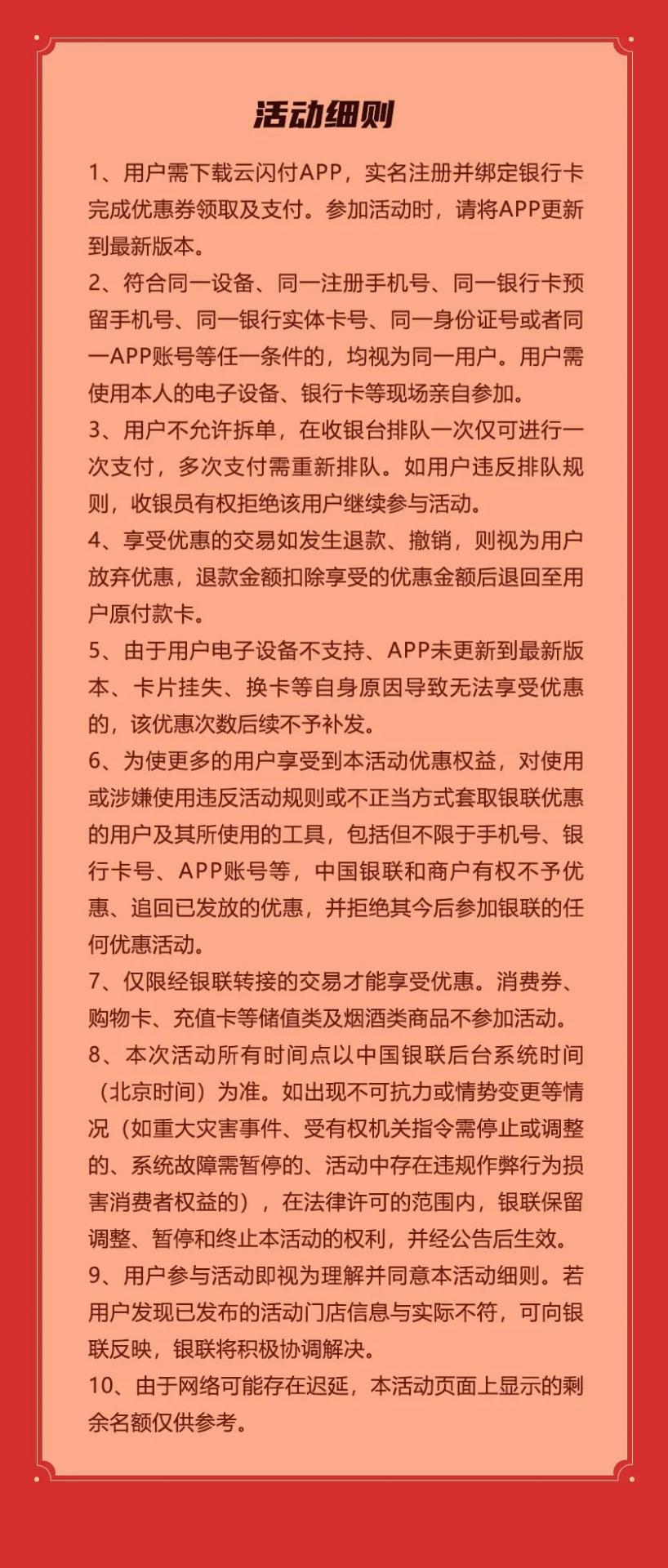 活动细则

1、用户需下载云闪付APP，实名注册并绑定银行卡完成优惠券领取及支付。参加活动时，请将APP更新到最新版本。

2、符合同一设备、同一注册手机号、同一银行卡预留手机号、同一银行实体卡号、同一身份证号或者同一APP账号等任一条件的，均视为同一用户。用户需使用本人的电子设备、银行卡等现场亲自参加。

3、用户不允许拆单，在收银台排队一次仅可进行一次支付，多次支付需重新排队。如用户违反排队规则，收银员有权拒绝该用户继续参与活动。

4、享受优惠的交易如发生退款、撤销，则视为用户放弃优惠，退款金额扣除享受的优惠金额后退回至用户原付款卡。

5、由于用户电子设备不支持、APP未更新到最新版本、卡片挂失、换卡等自身原因导致无法享受优惠的，该优惠次数后续不予补发。

6、为使更多的用户享受到本活动优惠权益，对使用或涉嫌使用违反活动规则或不正当方式套取银联优惠的用户及其所使用的工具，包括但不限于手机号、银行卡号、APP账号等，中国银联和商户有权不予优惠、追回已发放的优惠，并拒绝其今后参加银联的任何优惠活动。

7、仅限经银联转接的交易才能享受优惠。消费券、购物卡、充值卡等储值类及烟酒类商品不参加活动。

8、本次活动所有时间点以中国银联后台系统时间（北京时间）为准。如出现不可抗力或情势变更等情况（如重大灾害事件、受有权机关指令需停止或调整的、系统故障需暂停的、活动中存在违规作弊行为损害消费者权益的），在法律许可的范围内，银联保留调整、暂停和终止本活动的权利，并经公告后生效。

9、用户参与活动即视为理解并同意本活动细则。若用户发现已发布的活动门店信息与实际不符，可向银联反映，银联将积极协调解决。

10、由于网络可能存在迟延，本活动页面上显示的剩余名额仅供参考。